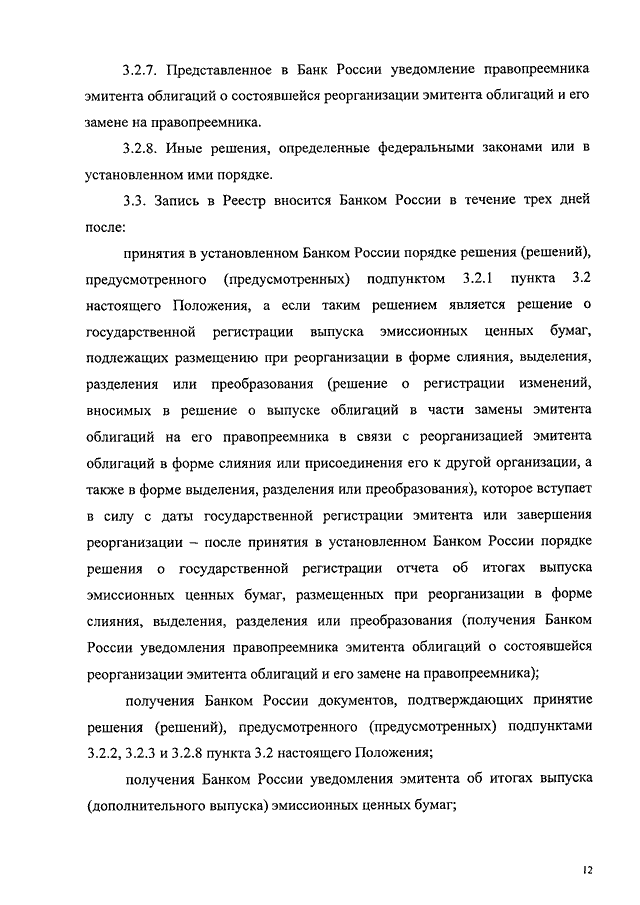 3.2.7. Представленное в Банк России уведомление правопреемника эмитента облигаций о состоявшейся реорганизации эмитента облигаций и его замене на правопреемника.

3.2.8. Иные решения, определенные федеральными законами или в установленном ими порядке.

3.3. Запись в Реестр вносится Банком России в течение трех дней после:

принятия в установленном Банком России порядке решения (решений), предусмотренного (предусмотренных) подпунктом 3.2.1 пункта 3.2 настоящего Положения, а если таким решением является решение о государственной регистрации выпуска эмиссионных ценных бумаг, подлежащих размещению при реорганизации в форме слияния, выделения, разделения или преобразования (решение о регистрации изменений, вносимых в решение о выпуске облигаций в части замены эмитента облигаций на его правопреемника в связи с реорганизацией эмитента облигаций в форме слияния или присоединения его к другой организации, а также в форме выделения, разделения или преобразования), которое вступает в силу с даты государственной регистрации эмитента или завершения реорганизации – после принятия в установленном Банком России порядке решения о государственной регистрации отчета об итогах выпуска эмиссионных ценных бумаг, размещенных при реорганизации в форме слияния, выделения, разделения или преобразования (получения Банком России уведомления правопреемника эмитента облигаций о состоявшейся реорганизации эмитента облигаций и его замене на правопреемника);

получения Банком России документов, подтверждающих принятие решения (решений), предусмотренного (предусмотренных) подпунктами 3.2.2, 3.2.3 и 3.2.8 пункта 3.2 настоящего Положения;

получения Банком России уведомления эмитента об итогах выпуска (дополнительного выпуска) эмиссионных ценных бумаг;

12